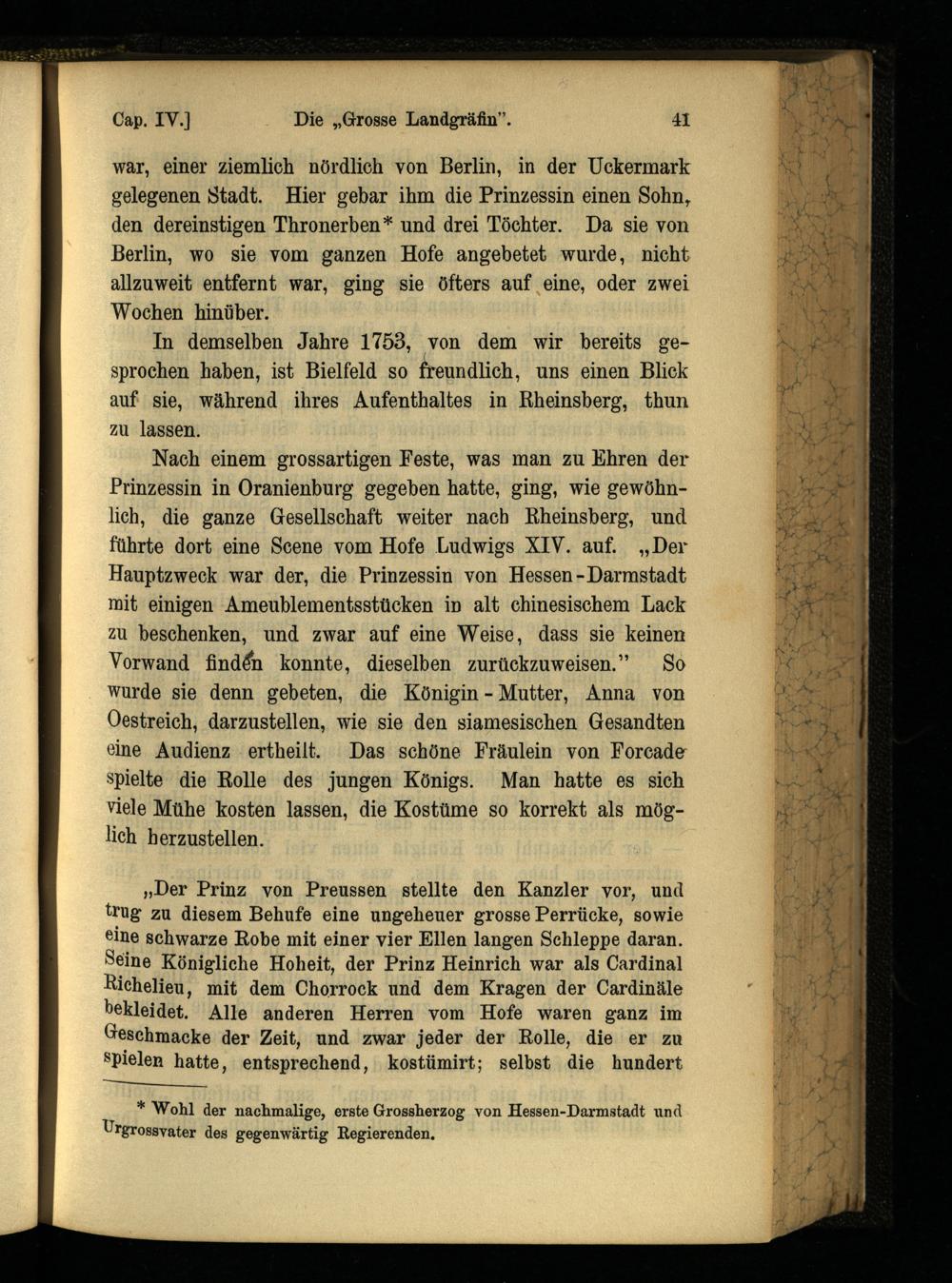 Cap. IV.] Die „Grosse Landgräfin". 41

war, einer ziemlich nördlich von Berlin, in der Uckermark gelegenen Stadt. Hier gebar ihm die Prinzessin einen Sohn, den dereinstigen Thronerben* und drei Töchter. Da sie von Berlin, wo sie vom ganzen Hofe angebetet wurde, nicht allzuweit entfernt war, ging sie öfters auf eine, oder zwei Wochen hinüber.

In demselben Jahre 1753, von dem wir bereits gesprochen haben, ist Bielfeld so freundlich, uns einen Blick auf sie, während ihres Aufenthaltes in Rheinsberg, thun zu lassen.

Nach einem grossartigen Feste, was man zu Ehren der Prinzessin in Oranienburg gegeben hatte, ging, wie gewöhnlich, die ganze Gesellschaft weiter nach Rheinsberg, und führte dort eine Scene vom Hofe Ludwigs XIV. auf. „Der Hauptzweck war der, die Prinzessin von Hessen-Darmstadt mit einigen Ameublementsstücken in alt chinesischem Lack zu beschenken, und zwar auf eine Weise, dass sie keinen Vorwand finden konnte, dieselben zurückzuweisen." So wurde sie denn gebeten, die Königin-Mutter, Anna von Oestreich, darzustellen, wie sie den siamesischen Gesandten eine Audienz ertheilt. Das schöne Fräulein von Forcade spielte die Rolle des jungen Königs. Man hatte es sich viele Mühe kosten lassen, die Kostüme so korrekt als möglich herzustellen.

„Der Prinz von Preussen stellte den Kanzler vor, und trug zu diesem Behufe eine ungeheuer grosse Perrücke, sowie eine schwarze Robe mit einer vier Ellen langen Schleppe daran. Seine Königliche Hoheit, der Prinz Heinrich war als Cardinal Richelieu, mit dem Chorrock und dem Kragen der Cardinäle bekleidet. Alle anderen Herren vom Hofe waren ganz im Geschmacke der Zeit, und zwar jeder der Rolle, die er zu spielen hatte, entsprechend, kostümirt; selbst die hundert

* Wohl der nachmalige, erste Grossherzog von Hessen-Darmstadt und Urgrossvater des gegenwärtig Regierenden.